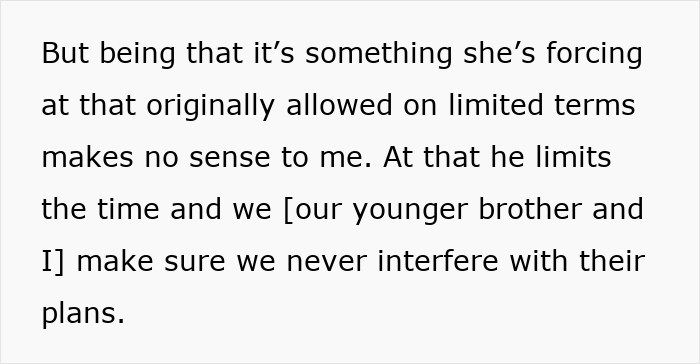 But being that it’s something she’s forcing at that originally allowed on limited terms makes no sense to me. At that he limits the time and we [our younger brother and I] make sure we never interfere with their plans.